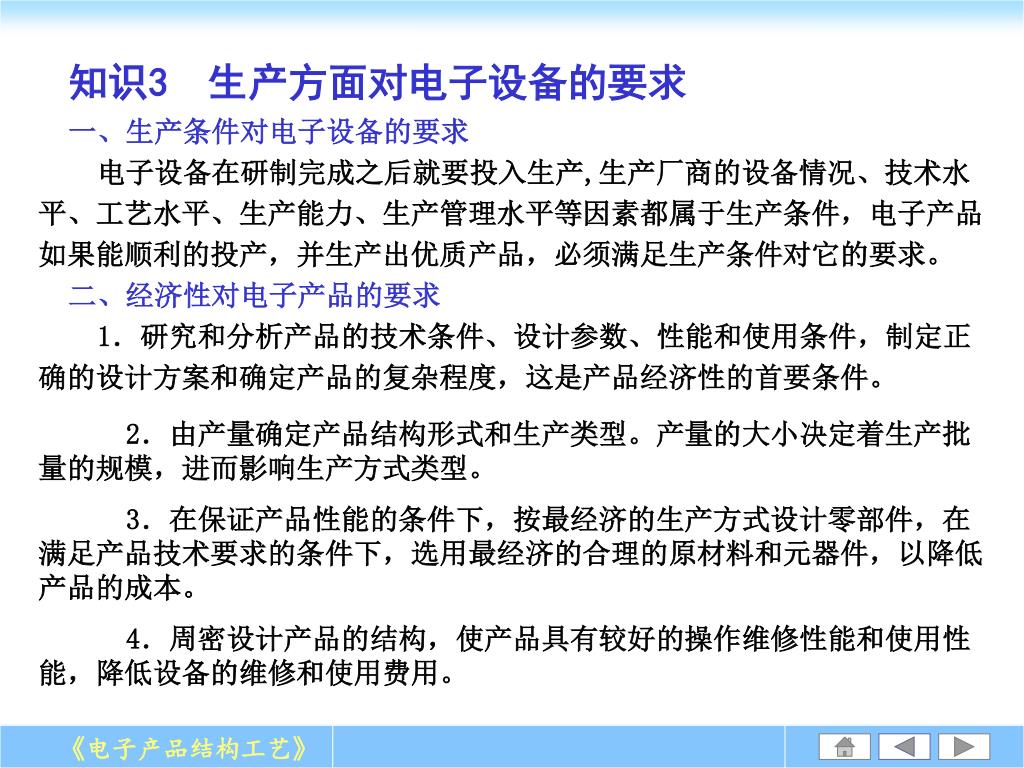 知识3　生产方面对电子设备的要求

一、生产条件对电子设备的要求

电子设备在研制完成之后就要投入生产,生产厂商的设备情况、技术水平、工艺水平、生产能力、生产管理水平等因素都属于生产条件，电子产品如果能顺利的投产，并生产出优质产品，必须满足生产条件对它的要求。

二、经济性对电子产品的要求

1．研究和分析产品的技术条件、设计参数、性能和使用条件，制定正确的设计方案和确定产品的复杂程度，这是产品经济性的首要条件。

2．由产量确定产品结构形式和生产类型。产量的大小决定着生产批量的规模，进而影响生产方式类型。

3．在保证产品性能的条件下，按最经济的生产方式设计零部件，在满足产品技术要求的条件下，选用最经济的合理的原材料和元器件，以降低产品的成本。

4．周密设计产品的结构，使产品具有较好的操作维修性能和使用性能，降低设备的维修和使用费用。

《电子产品结构工艺》